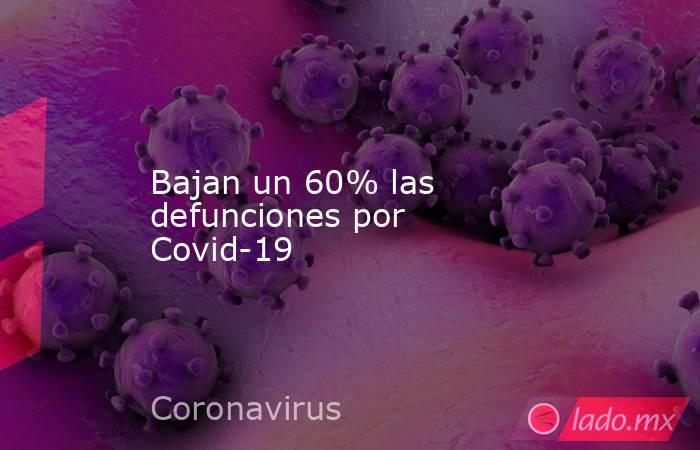 Bajan un 60% las defunciones por Covid-19

Coronavirus

lado.mx